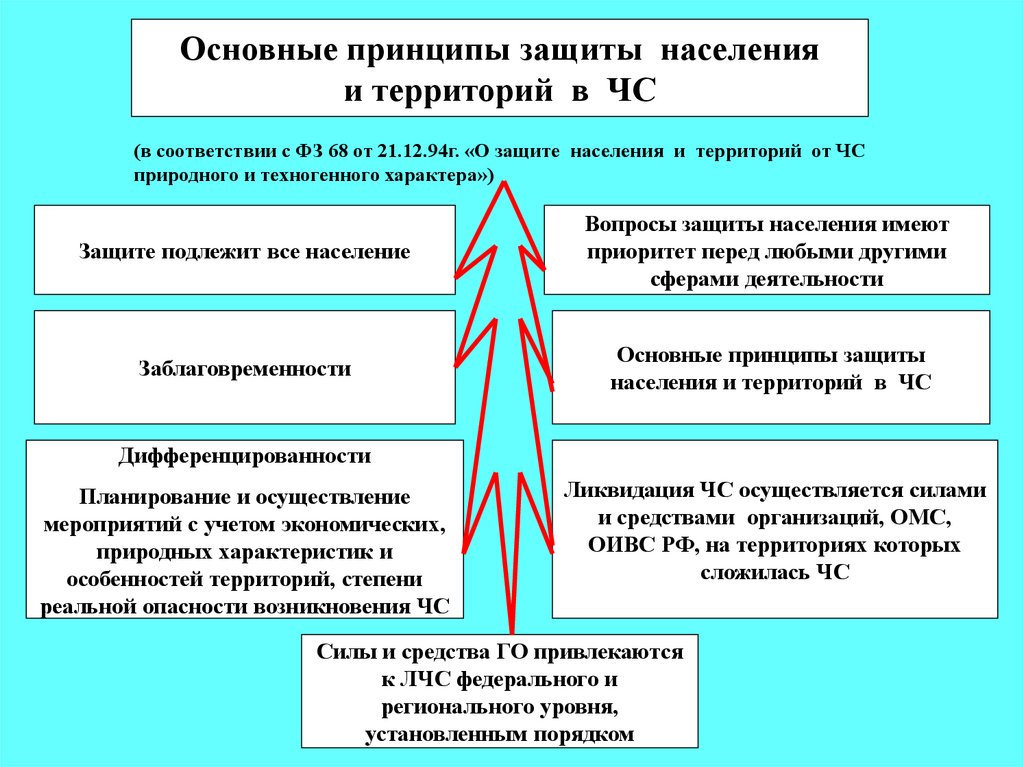 Основные принципы защиты населения и территорий в ЧС

(в соответствии с ФЗ 68 от 21.12.94г. «О защите населения и территорий от ЧС природного и техногенного характера»)

Защите подлежит все население

Вопросы защиты населения имеют приоритет перед любыми другими сферами деятельности

Заблаговременности

Основные принципы защиты населения и территорий в ЧС

Дифференцированности

Планирование и осуществление мероприятий с учетом экономических, природных характеристик и особенностей территорий, степени реальной опасности возникновения ЧС

Ликвидация ЧС осуществляется силами и средствами организаций, ОМС, ОИВС РФ, на территориях которых сложилась ЧС

Силы и средства ГО привлекаются к ЛЧС федерального и регионального уровня, установленным порядком